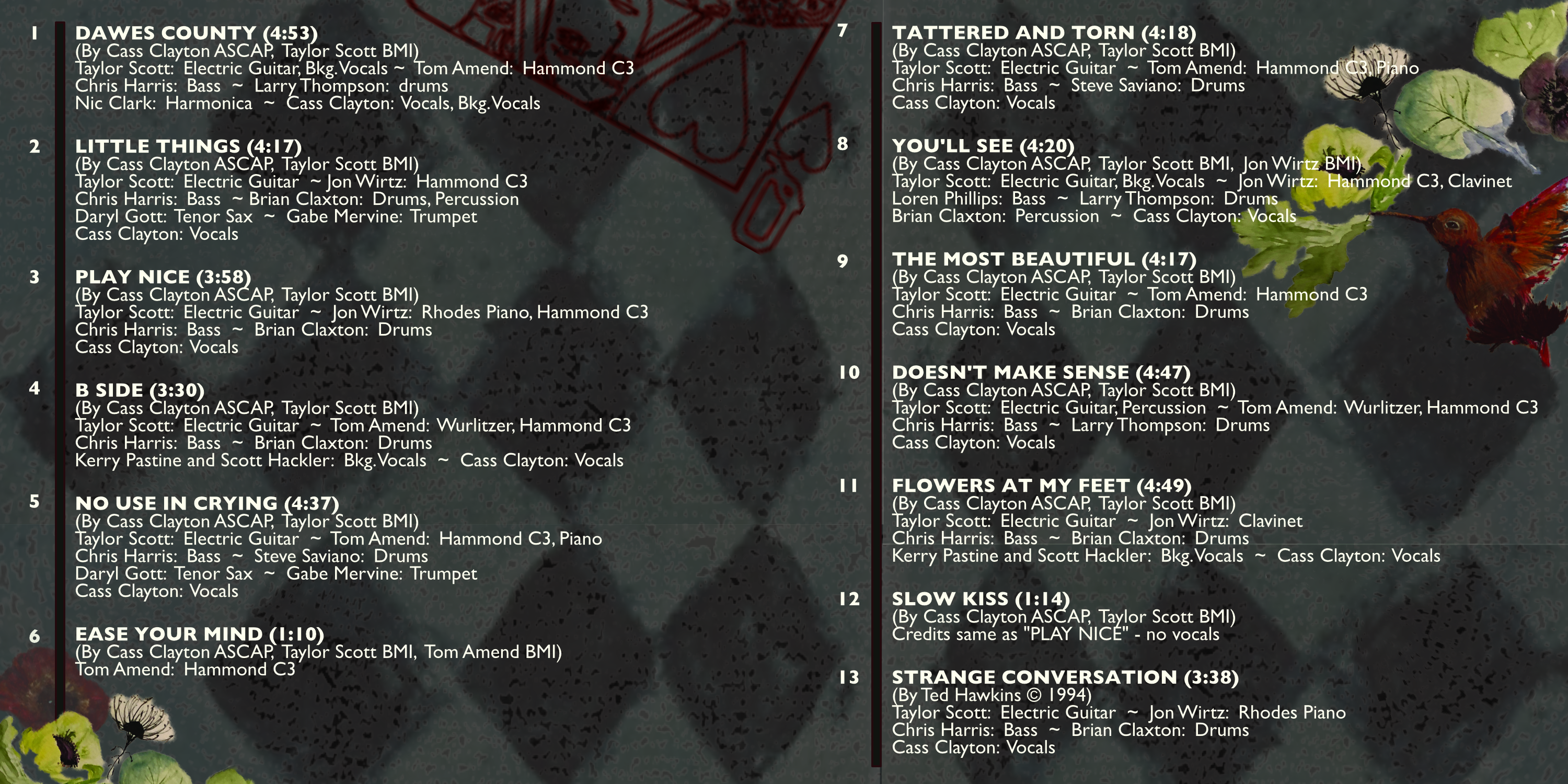 1

DAWES COUNTY (4:53)
(By Cass Clayton ASCAP, Taylor Scott BMI)
Taylor Scott: Electric Guitar, Bkg. Vocals ~ Tom Amend: Hammond C3
Chris Harris: Bass ~ Larry Thompson: drums
Nic Clark: Harmonica ~ Cass Clayton: Vocals, Bkg. Vocals

2

LITTLE THINGS (4:17)
(By Cass Clayton ASCAP, Taylor Scott BMI)
Taylor Scott: Electric Guitar ~ Jon Wirtz: Hammond C3
Chris Harris: Bass ~ Brian Claxton: Drums, Percussion
Daryl Gott: Tenor Sax ~ Gabe Mervine: Trumpet
Cass Clayton: Vocals

3

PLAY NICE (3:58)
(By Cass Clayton ASCAP, Taylor Scott BMI)
Taylor Scott: Electric Guitar ~ Jon Wirtz: Rhodes Piano, Hammond C3
Chris Harris: Bass ~ Brian Claxton: Drums
Cass Clayton: Vocals

4

B SIDE (3:30)
(By Cass Clayton ASCAP, Taylor Scott BMI)
Taylor Scott: Electric Guitar ~ Tom Amend: Wurlitzer, Hammond C3
Chris Harris: Bass ~ Brian Claxton: Drums
Kerry Pastine and Scott Hackler: Bkg. Vocals ~ Cass Clayton: Vocals

5

NO USE IN CRYING (4:37)
(By Cass Clayton ASCAP, Taylor Scott BMI)
Taylor Scott: Electric Guitar ~ Tom Amend: Hammond C3, Piano
Chris Harris: Bass ~ Steve Saviano: Drums
Daryl Gott: Tenor Sax ~ Gabe Mervine: Trumpet
Cass Clayton: Vocals

6

EASE YOUR MIND (1:10)
(By Cass Clayton ASCAP, Taylor Scott BMI, Tom Amend BMI)
Tom Amend: Hammond C3

7

TATTERED AND TORN (4:18)
(By Cass Clayton ASCAP, Taylor Scott BMI)
Taylor Scott: Electric Guitar ~ Tom Amend: Hammond C3, Piano
Chris Harris: Bass ~ Steve Saviano: Drums
Cass Clayton: Vocals

8

YOU'LL SEE (4:20)
(By Cass Clayton ASCAP, Taylor Scott BMI, Jon Wirtz BMI)
Taylor Scott: Electric Guitar, Bkg. Vocals ~ Jon Wirtz: Hammond C3, Clavinet
Loren Phillips: Bass ~ Larry Thompson: Drums
Brian Claxton: Percussion ~ Cass Clayton: Vocals

9

THE MOST BEAUTIFUL (4:17)
(By Cass Clayton ASCAP, Taylor Scott BMI)
Taylor Scott: Electric Guitar ~ Tom Amend: Hammond C3
Chris Harris: Bass ~ Brian Claxton: Drums
Cass Clayton: Vocals

10

DOESN'T MAKE SENSE (4:47)
(By Cass Clayton ASCAP, Taylor Scott BMI)
Taylor Scott: Electric Guitar, Percussion ~ Tom Amend: Wurlitzer, Hammond C3
Chris Harris: Bass ~ Larry Thompson: Drums
Cass Clayton: Vocals

11

FLOWERS AT MY FEET (4:49)
(By Cass Clayton ASCAP, Taylor Scott BMI)
Taylor Scott: Electric Guitar ~ Jon Wirtz: Clavinet
Chris Harris: Bass ~ Brian Claxton: Drums
Kerry Pastine and Scott Hackler: Bkg. Vocals ~ Cass Clayton: Vocals

12

SLOW KISS (1:14)
(By Cass Clayton ASCAP, Taylor Scott BMI)
Credits same as "PLAY NICE" - no vocals

13

STRANGE CONVERSATION (3:38)
(By Ted Hawkins © 1994)
Taylor Scott: Electric Guitar ~ Jon Wirtz: Rhodes Piano
Chris Harris: Bass ~ Brian Claxton: Drums
Cass Clayton: Vocals